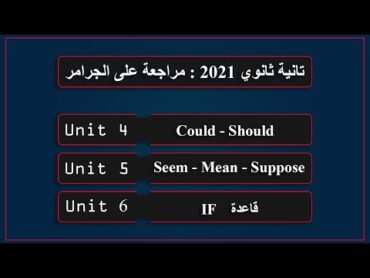 تانية ثانوي 2021 : مراجعة على الجرامر

Unit 4 Could - Should

Unit 5 Seem - Mean - Suppose

Unit 6 قاعدة IF